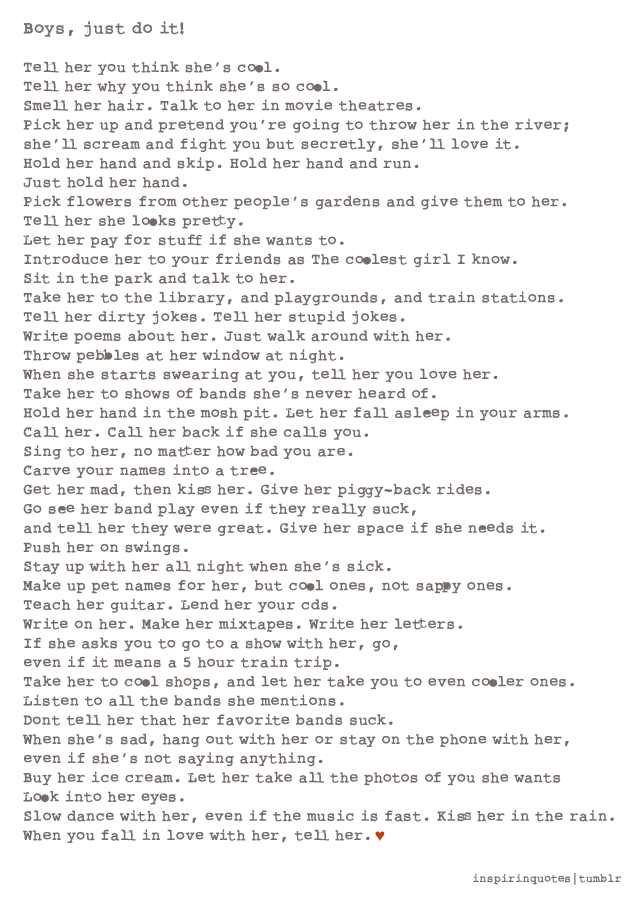 Boys, just do it!

Tell her you think she's cool.
Tell her why you think she's so cool.
Smell her hair. Talk to her in movie theatres.
Pick her up and pretend you're going to throw her in the river;
she'll scream and fight you but secretly, she'll love it.
Hold her hand and skip. Hold her hand and run.
Just hold her hand.
Pick flowers from other people's gardens and give them to her.
Tell her she looks pretty.
Let her pay for stuff if she wants to.
Introduce her to your friends as The coolest girl I know.
Sit in the park and talk to her.
Take her to the library, and playgrounds, and train stations.
Tell her dirty jokes. Tell her stupid jokes.
Write poems about her. Just walk around with her.
Throw pebbles at her window at night.
When she starts swearing at you, tell her you love her.
Take her to shows of bands she's never heard of.
Hold her hand in the mosh pit. Let her fall asleep in your arms.
Call her. Call her back if she calls you.
Sing to her, no matter how bad you are.
Carve your names into a tree.
Get her mad, then kiss her. Give her piggy-back rides.
Go see her band play even if they really suck,
and tell her they were great. Give her space if she needs it.
Push her on swings.
Stay up with her all night when she's sick.
Make up pet names for her, but cool ones, not sappy ones.
Teach her guitar. Lend her your cds.
Write on her. Make her mixtapes. Write her letters.
If she asks you to go to a show with her, go,
even if it means a 5 hour train trip.
Take her to cool shops, and let her take you to even cooler ones.
Listen to all the bands she mentions.
Dont tell her that her favorite bands suck.
When she's sad, hang out with her or stay on the phone with her,
even if she's not saying anything.
Buy her ice cream. Let her take all the photos of you she wants
Look into her eyes.
Slow dance with her, even if the music is fast. Kiss her in the rain.
When you fall in love with her, tell her. ♥

inspirinquotes|tumblr